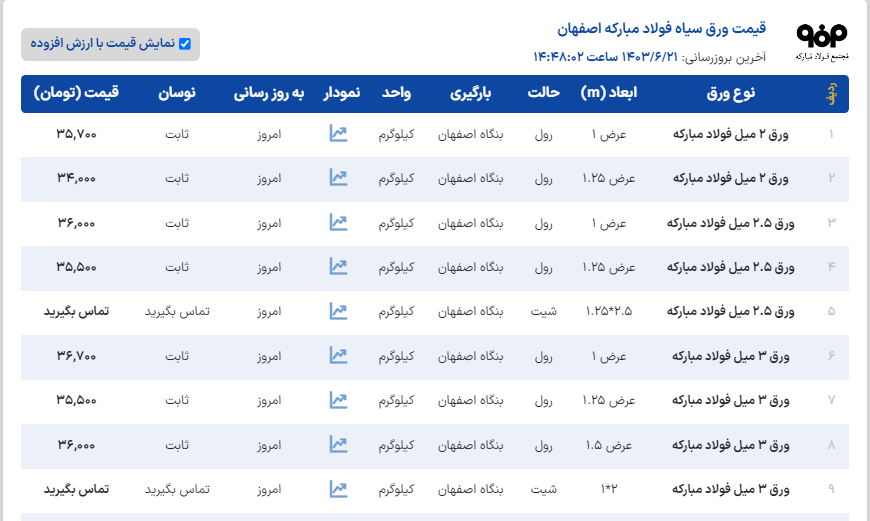 مجتمع فولاد مبارکه

قیمت ورق سیاه فولاد مبارکه اصفهان

آخرین بروزرسانی: ۱۴۰۳/۶/۲۱ ساعت ۱۴:۴۸:۰۲

نمایش قیمت با ارزش افزوده

| ردیف | نوع ورق | ابعاد (m) | حالت | بارگیری | واحد | نمودار | به روز رسانی | نوسان | قیمت (تومان) |
|---|---|---|---|---|---|---|---|---|---|
| ۱ | ورق ۲ میل فولاد مبارکه | عرض ۱ | رول | بنگاه اصفهان | کیلوگرم | | امروز | ثابت | ۳۵,۷۰۰ |
| ۲ | ورق ۲ میل فولاد مبارکه | عرض ۱.۲۵ | رول | بنگاه اصفهان | کیلوگرم | | امروز | ثابت | ۳۴,۰۰۰ |
| ۳ | ورق ۲.۵ میل فولاد مبارکه | عرض ۱ | رول | بنگاه اصفهان | کیلوگرم | | امروز | ثابت | ۳۶,۰۰۰ |
| ۴ | ورق ۲.۵ میل فولاد مبارکه | عرض ۱.۲۵ | رول | بنگاه اصفهان | کیلوگرم | | امروز | ثابت | ۳۵,۵۰۰ |
| ۵ | ورق ۲.۵ میل فولاد مبارکه | ۱.۲۵*۲.۵ | شیت | بنگاه اصفهان | کیلوگرم | | امروز | تماس بگیرید | تماس بگیرید |
| ۶ | ورق ۳ میل فولاد مبارکه | عرض ۱ | رول | بنگاه اصفهان | کیلوگرم | | امروز | ثابت | ۳۶,۷۰۰ |
| ۷ | ورق ۳ میل فولاد مبارکه | عرض ۱.۲۵ | رول | بنگاه اصفهان | کیلوگرم | | امروز | ثابت | ۳۵,۵۰۰ |
| ۸ | ورق ۳ میل فولاد مبارکه | عرض ۱.۵ | رول | بنگاه اصفهان | کیلوگرم | | امروز | ثابت | ۳۶,۰۰۰ |
| ۹ | ورق ۳ میل فولاد مبارکه | ۱*۲ | شیت | بنگاه اصفهان | کیلوگرم | | امروز | تماس بگیرید | تماس بگیرید |